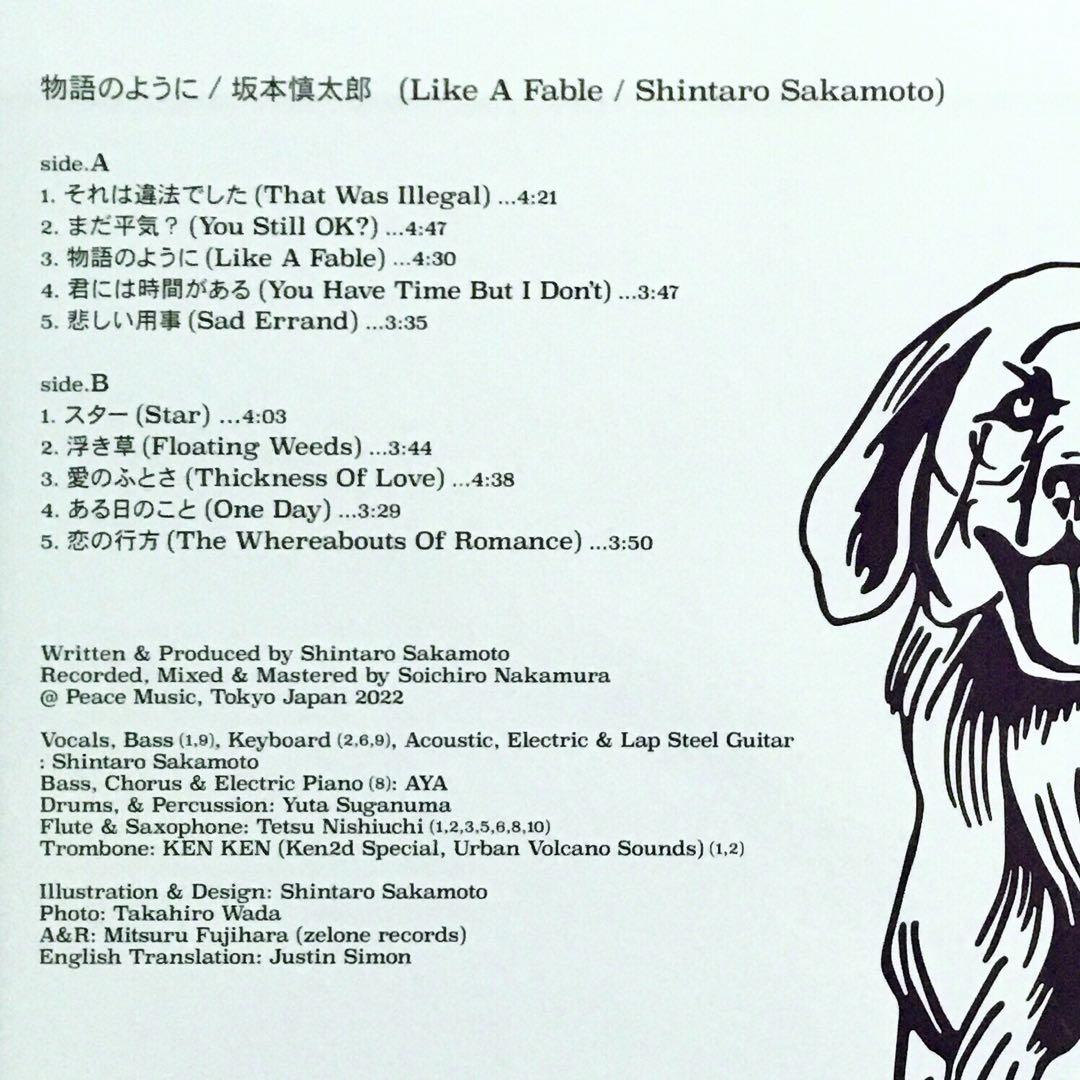 物語のように / 坂本慎太郎 (Like A Fable / Shintaro Sakamoto)

side.A
1. それは違法でした (That Was Illegal) ...4:21
2. まだ平気？ (You Still OK?) ...4:47
3. 物語のように (Like A Fable) ...4:30
4. 君には時間がある (You Have Time But I Don't) ...3:47
5. 悲しい用事 (Sad Errand) ...3:35

side.B
1. スター (Star) ...4:03
2. 浮き草 (Floating Weeds) ...3:44
3. 愛のふとさ (Thickness Of Love) ...4:38
4. ある日のこと (One Day) ...3:29
5. 恋の行方 (The Whereabouts Of Romance) ...3:50

Written & Produced by Shintaro Sakamoto
Recorded, Mixed & Mastered by Soichiro Nakamura
@ Peace Music, Tokyo Japan 2022

Vocals, Bass (1,9), Keyboard (2,6,9), Acoustic, Electric & Lap Steel Guitar
: Shintaro Sakamoto
Bass, Chorus & Electric Piano (8): AYA
Drums, & Percussion: Yuta Suganuma
Flute & Saxophone: Tetsu Nishiuchi (1,2,3,5,6,8,10)
Trombone: KEN KEN (Ken2d Special, Urban Volcano Sounds) (1,2)

Illustration & Design: Shintaro Sakamoto
Photo: Takahiro Wada
A&R: Mitsuru Fujihara (zelone records)
English Translation: Justin Simon